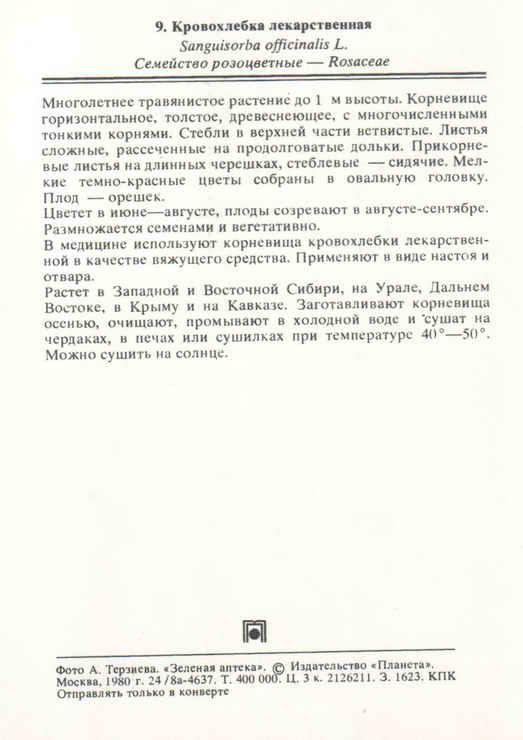 9. Кровохлебка лекарственная
Sanguisorba officinalis L.
Семейство розоцветные — Rosaceae

Многолетнее травянистое растение до 1 м высоты. Корневище горизонтальное, толстое, древеснеющее, с многочисленными тонкими корнями. Стебли в верхней части ветвистые. Листья сложные, рассеченные на продолговатые дольки. Прикорневые листья на длинных черешках, стеблевые — сидячие. Мелкие темно-красные цветы собраны в овальную головку. Плод — орешек.
Цветет в июне—августе, плоды созревают в августе-сентябре. Размножается семенами и вегетативно.
В медицине используют корневища кровохлебки лекарственной в качестве вяжущего средства. Применяют в виде настоя и отвара.
Растет в Западной и Восточной Сибири, на Урале, Дальнем Востоке, в Крыму и на Кавказе. Заготавливают корневища осенью, очищают, промывают в холодной воде и сушат на чердаках, в печах или сушилках при температуре 40°—50°. Можно сушить на солнце.

Фото А. Терзиева. «Зеленая аптека». © Издательство «Планета».
Москва, 1980 г. 24/8а-4637. Т. 400 000. Ц. 3 к. 2126211. З. 1623. КПК
Отправлять только в конверте